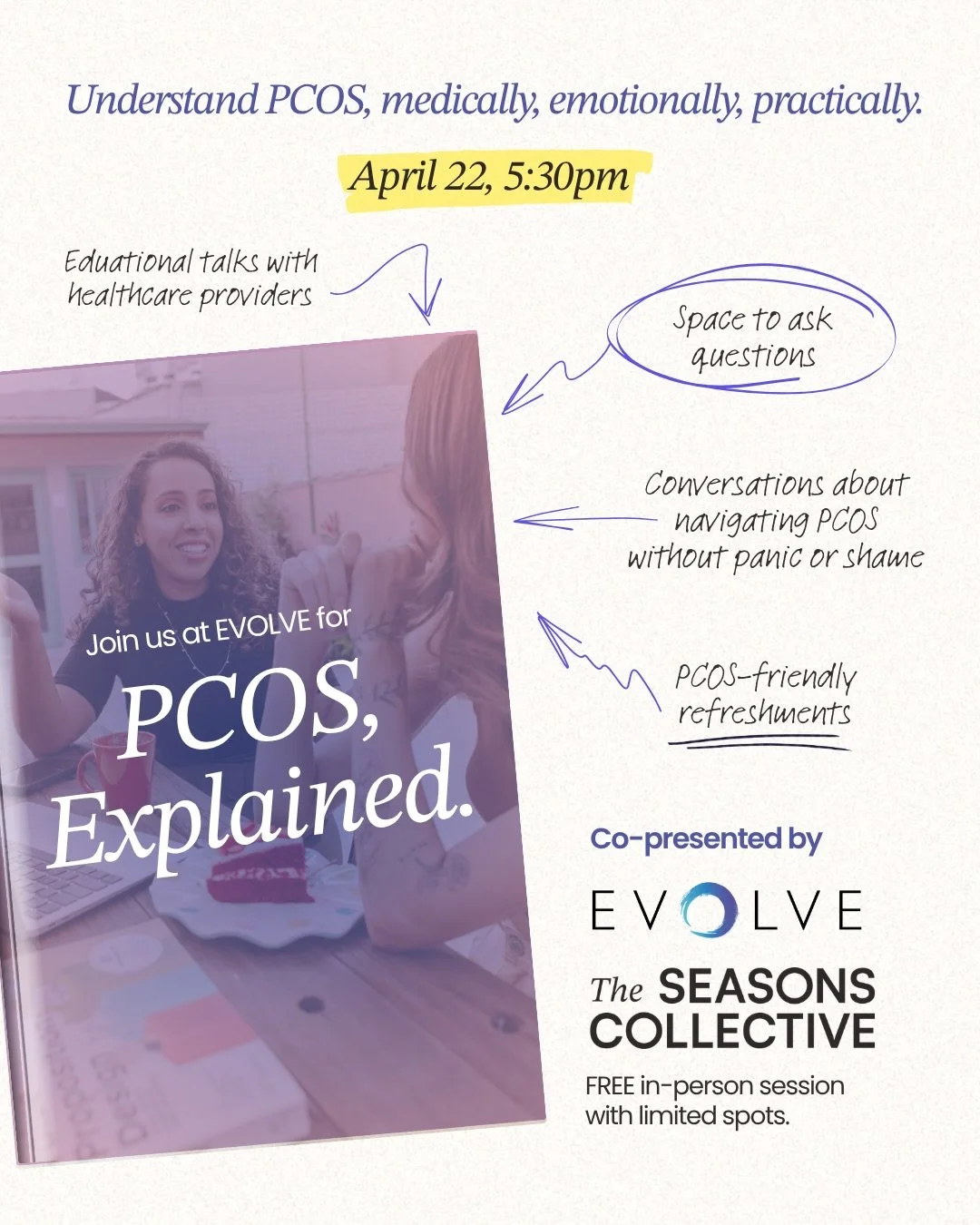 Understand PCOS, medically, emotionally, practically.

April 22, 5:30pm

Eduational talks with healthcare providers

Space to ask questions

Conversations about navigating PCOS without panic or shame

PCOS-friendly refreshments

Join us at EVOLVE for

PCOS, Explained.

Co-presented by

EVOLVE

The SEASONS COLLECTIVE

FREE in-person session with limited spots.